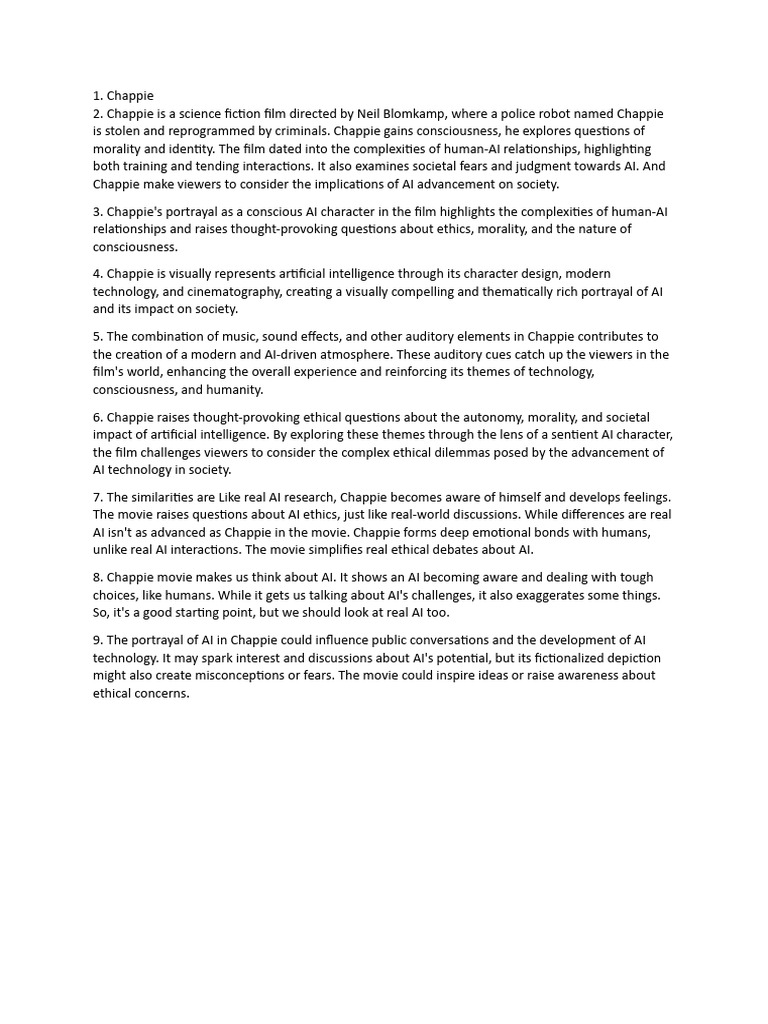 1. Chappie
2. Chappie is a science fiction film directed by Neil Blomkamp, where a police robot named Chappie is stolen and reprogrammed by criminals. Chappie gains consciousness, he explores questions of morality and identity. The film dated into the complexities of human-AI relationships, highlighting both training and tending interactions. It also examines societal fears and judgment towards AI. And Chappie make viewers to consider the implications of AI advancement on society.

3. Chappie's portrayal as a conscious AI character in the film highlights the complexities of human-AI relationships and raises thought-provoking questions about ethics, morality, and the nature of consciousness.

4. Chappie is visually represents artificial intelligence through its character design, modern technology, and cinematography, creating a visually compelling and thematically rich portrayal of AI and its impact on society.

5. The combination of music, sound effects, and other auditory elements in Chappie contributes to the creation of a modern and AI-driven atmosphere. These auditory cues catch up the viewers in the film's world, enhancing the overall experience and reinforcing its themes of technology, consciousness, and humanity.

6. Chappie raises thought-provoking ethical questions about the autonomy, morality, and societal impact of artificial intelligence. By exploring these themes through the lens of a sentient AI character, the film challenges viewers to consider the complex ethical dilemmas posed by the advancement of AI technology in society.

7. The similarities are Like real AI research, Chappie becomes aware of himself and develops feelings. The movie raises questions about AI ethics, just like real-world discussions. While differences are real AI isn't as advanced as Chappie in the movie. Chappie forms deep emotional bonds with humans, unlike real AI interactions. The movie simplifies real ethical debates about AI.

8. Chappie movie makes us think about AI. It shows an AI becoming aware and dealing with tough choices, like humans. While it gets us talking about AI's challenges, it also exaggerates some things. So, it's a good starting point, but we should look at real AI too.

9. The portrayal of AI in Chappie could influence public conversations and the development of AI technology. It may spark interest and discussions about AI's potential, but its fictionalized depiction might also create misconceptions or fears. The movie could inspire ideas or raise awareness about ethical concerns.